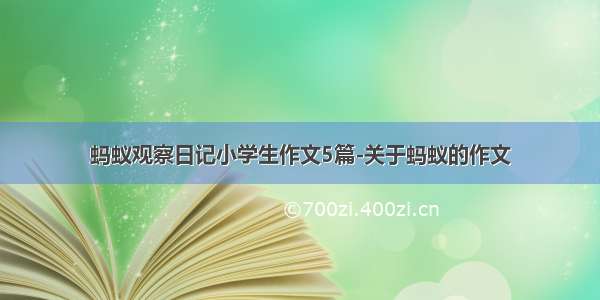 蚂蚁观察日记小学生作文5篇-关于蚂蚁的作文

©700zi.400zi.cn